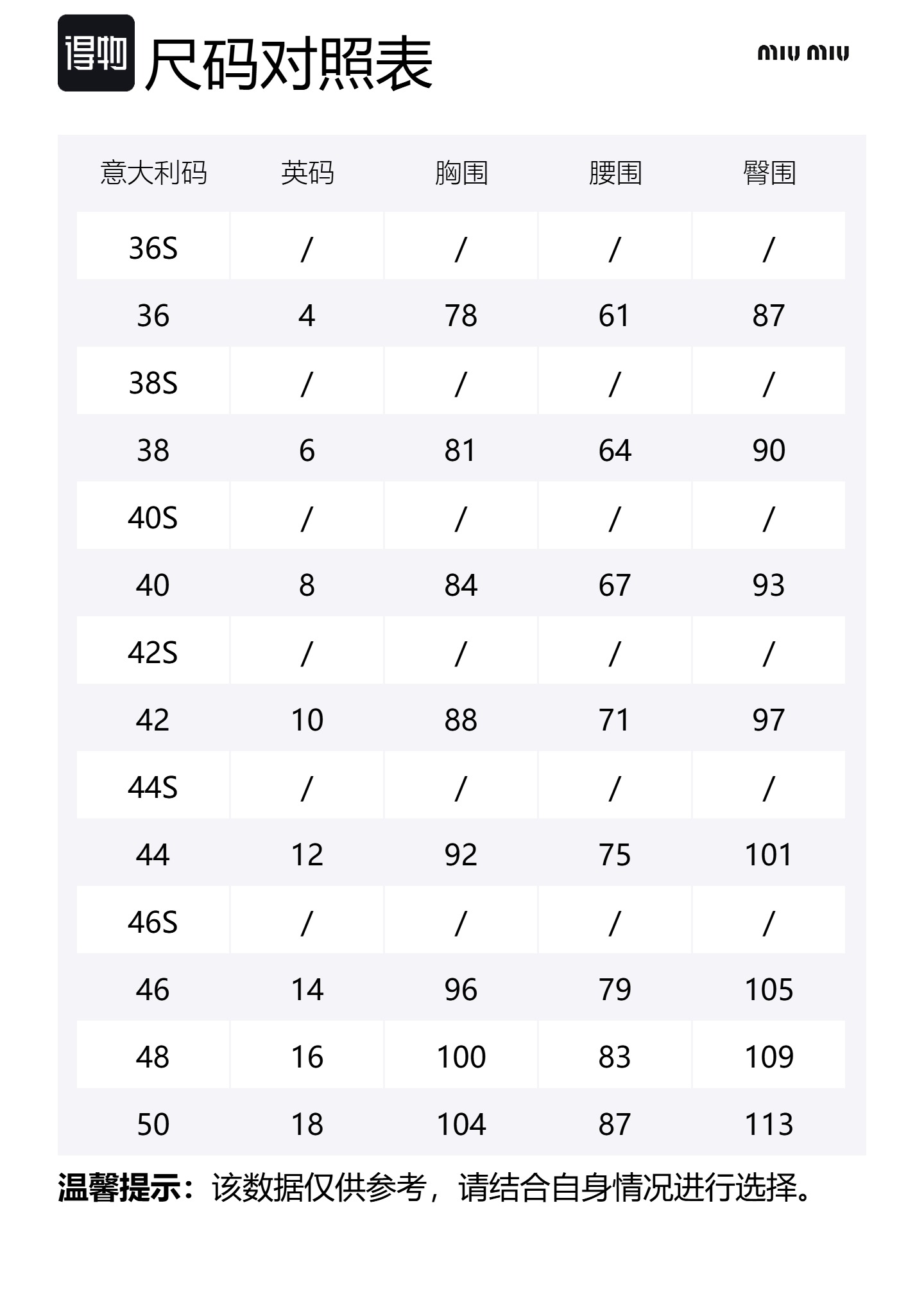 得物 尺码对照表

miu miu

| 意大利码 | 英码 | 胸围 | 腰围 | 臀围 |
|---|---|---|---|---|
| 36S | / | / | / | / |
| 36 | 4 | 78 | 61 | 87 |
| 38S | / | / | / | / |
| 38 | 6 | 81 | 64 | 90 |
| 40S | / | / | / | / |
| 40 | 8 | 84 | 67 | 93 |
| 42S | / | / | / | / |
| 42 | 10 | 88 | 71 | 97 |
| 44S | / | / | / | / |
| 44 | 12 | 92 | 75 | 101 |
| 46S | / | / | / | / |
| 46 | 14 | 96 | 79 | 105 |
| 48 | 16 | 100 | 83 | 109 |
| 50 | 18 | 104 | 87 | 113 |

温馨提示：该数据仅供参考，请结合自身情况进行选择。